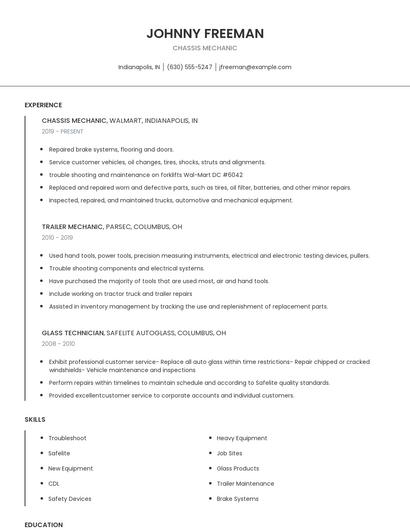 JOHNNY FREEMAN

CHASSIS MECHANIC

Indianapolis, IN | (630) 555-5247 | jfreeman@example.com

EXPERIENCE

CHASSIS MECHANIC, WALMART, INDIANAPOLIS, IN

2019 - PRESENT

- Repaired brake systems, flooring and doors.
- Service customer vehicles, oil changes, tires, shocks, struts and alignments.
- trouble shooting and maintenance on forklifts Wal-Mart DC #6042
- Replaced and repaired worn and defective parts, such as tires, oil filter, batteries, and other minor repairs.
- Inspected, repaired, and maintained trucks, automotive and mechanical equipment.

TRAILER MECHANIC, PARSEC, COLUMBUS, OH

2010 - 2019

- Used hand tools, power tools, precision measuring instruments, electrical and electronic testing devices, pullers.
- Trouble shooting components and electrical systems.
- Have purchased the majority of tools that are used most, air and hand tools.
- Include working on tractor truck and trailer repairs
- Assisted in inventory management by tracking the use and replenishment of replacement parts.

GLASS TECHNICIAN, SAFELITE AUTOGLASS, COLUMBUS, OH

2008 - 2010

- Exhibit professional customer service- Replace all auto glass within time restrictions- Repair chipped or cracked windshields- Vehicle maintenance and inspections
- Perform repairs within timelines to maintain schedule and according to Safelite quality standards.
- Provided excellentcustomer service to corporate accounts and individual customers.

SKILLS

- Troubleshoot
- Safelite
- New Equipment
- CDL
- Safety Devices

- Heavy Equipment
- Job Sites
- Glass Products
- Trailer Maintenance
- Brake Systems

EDUCATION